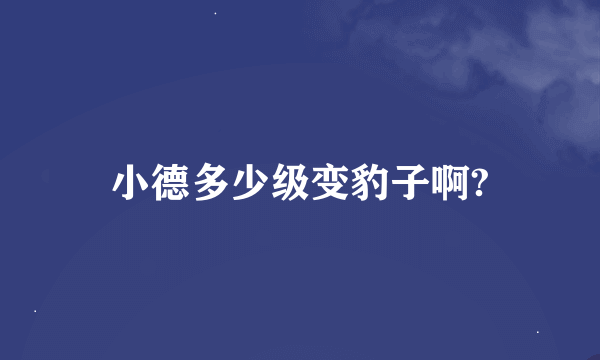 小德多少级变豹子啊?